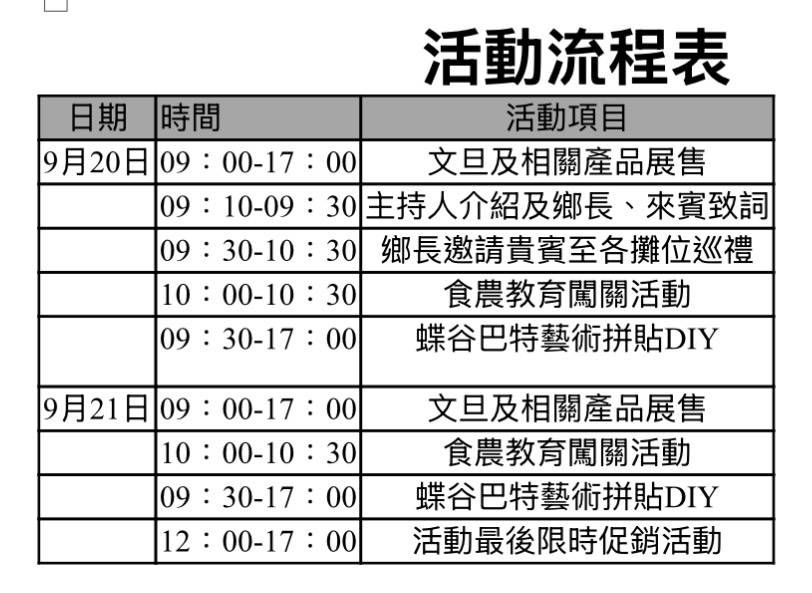 活動流程表

| 日期 | 時間 | 活動項目 |
|---|---|---|
| 9月20日 | 09：00-17：00 | 文旦及相關產品展售 |
| | 09：10-09：30 | 主持人介紹及鄉長、來賓致詞 |
| | 09：30-10：30 | 鄉長邀請貴賓至各攤位巡禮 |
| | 10：00-10：30 | 食農教育闖關活動 |
| | 09：30-17：00 | 蝶谷巴特藝術拼貼DIY |
| 9月21日 | 09：00-17：00 | 文旦及相關產品展售 |
| | 10：00-10：30 | 食農教育闖關活動 |
| | 09：30-17：00 | 蝶谷巴特藝術拼貼DIY |
| | 12：00-17：00 | 活動最後限時促銷活動 |